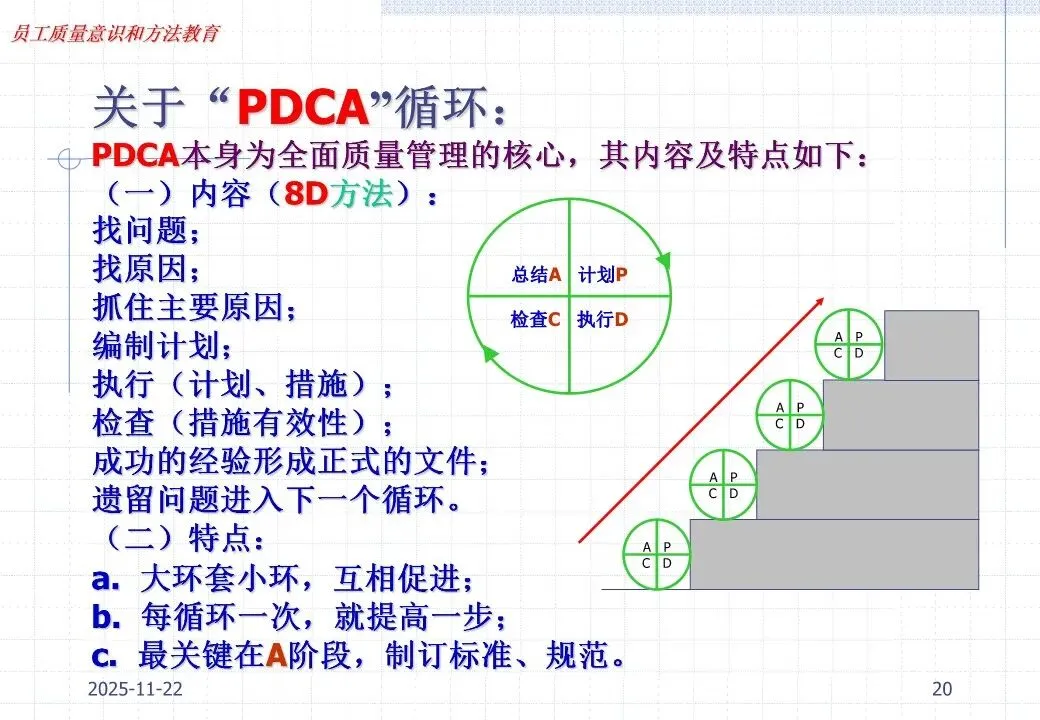 员工质量意识和方法教育

关于“PDCA”循环：

PDCA本身为全面质量管理的核心，其内容及特点如下：

（一）内容（8D方法）：

找问题；

找原因；

抓住主要原因；

编制计划；

执行（计划、措施）；

检查（措施有效性）；

成功的经验形成正式的文件；

遗留问题进入下一个循环。

（二）特点：

a. 大环套小环，互相促进；

b. 每循环一次，就提高一步；

c. 最关键在A阶段，制订标准、规范。

总结A 计划P

检查C 执行D

A P
C D

A P
C D

A P
C D

A P
C D

2025-11-22

20